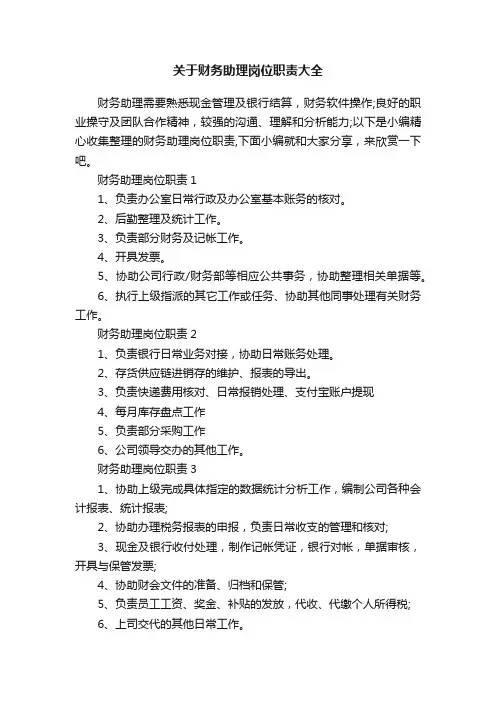 关于财务助理岗位职责大全

财务助理需要熟悉现金管理及银行结算，财务软件操作;良好的职业操守及团队合作精神，较强的沟通、理解和分析能力;以下是小编精心收集整理的财务助理岗位职责,下面小编就和大家分享，来欣赏一下吧。

财务助理岗位职责 1

1、负责办公室日常行政及办公室基本账务的核对。

2、后勤整理及统计工作。

3、负责部分财务及记帐工作。

4、开具发票。

5、协助公司行政/财务部等相应公共事务，协助整理相关单据等。

6、执行上级指派的其它工作或任务、协助其他同事处理有关财务工作。

财务助理岗位职责 2

1、负责银行日常业务对接，协助日常账务处理。

2、存货供应链进销存的维护、报表的导出。

3、负责快递费用核对、日常报销处理、支付宝账户提现

4、每月库存盘点工作

5、负责部分采购工作

6、公司领导交办的其他工作。

财务助理岗位职责 3

1、协助上级完成具体指定的数据统计分析工作，编制公司各种会计报表、统计报表;

2、协助办理税务报表的申报，负责日常收支的管理和核对;

3、现金及银行收付处理，制作记帐凭证，银行对帐，单据审核，开具与保管发票;

4、协助财会文件的准备、归档和保管;

5、负责员工工资、奖金、补贴的发放，代收、代缴个人所得税;

6、上司交代的其他日常工作。